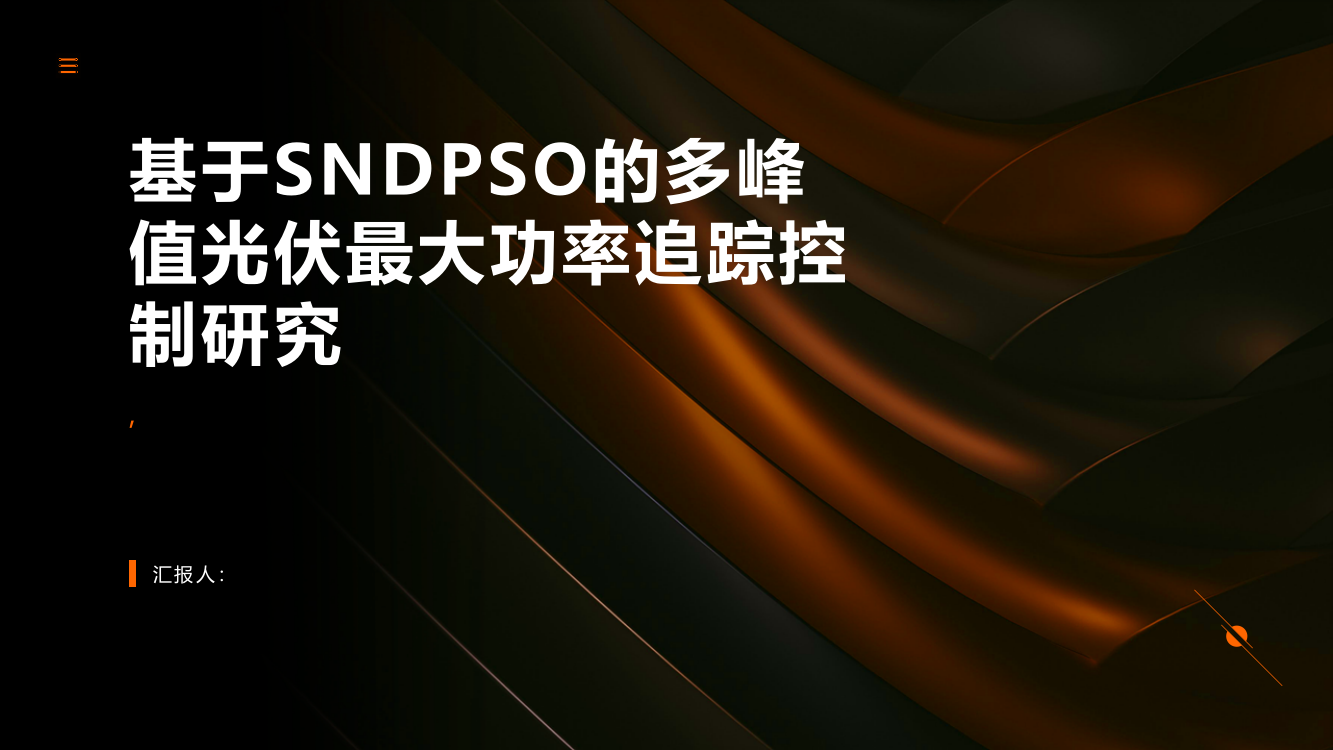 基于SNDPSO的多峰值光伏最大功率追踪控制研究

,

汇报人: